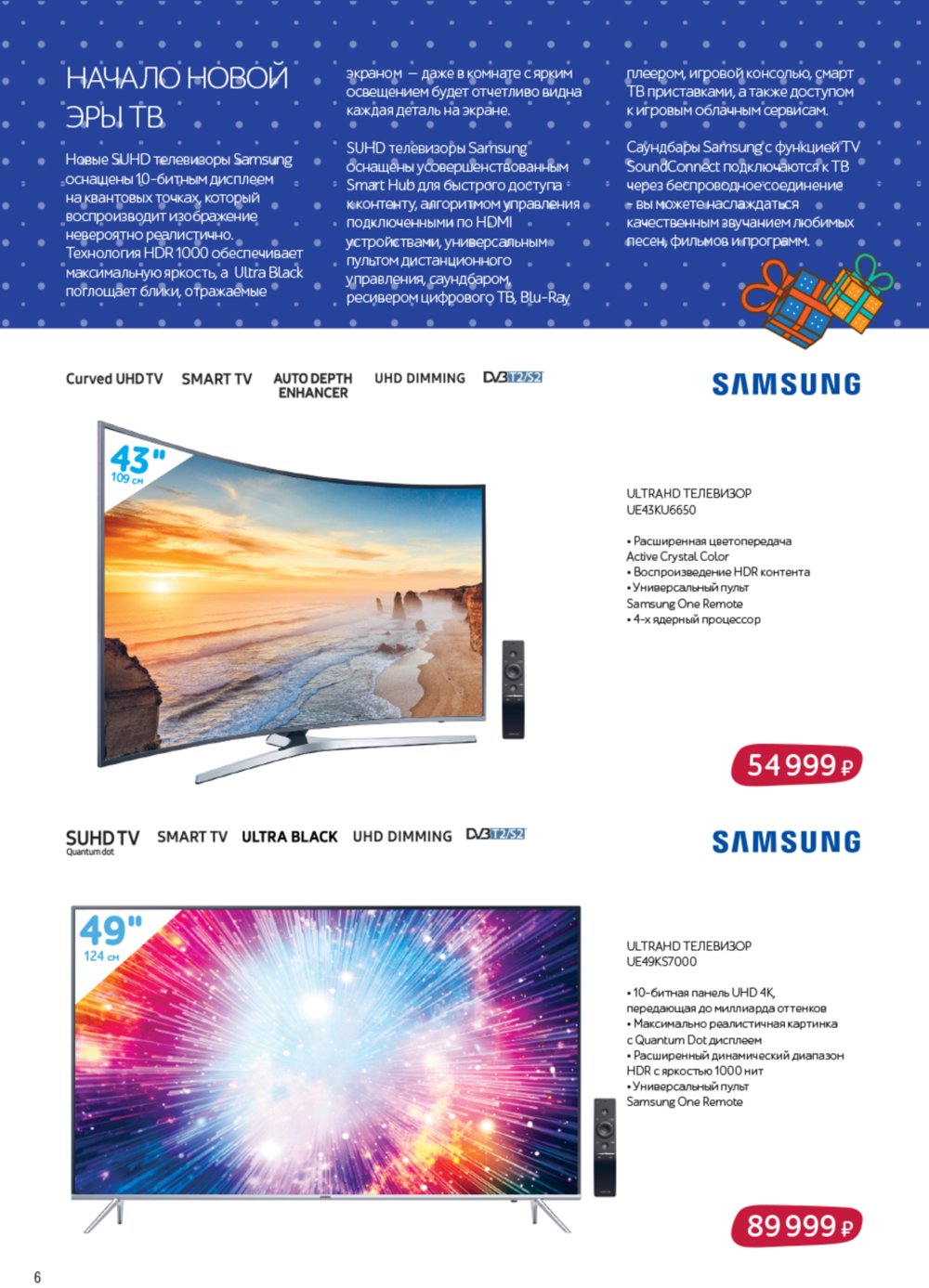 НАЧАЛО НОВОЙ ЭРЫ ТВ

Новые SUHD телевизоры Samsung оснащены 10-битным дисплеем на квантовых точках, который воспроизводит изображение невероятно реалистично. Технология HDR 1000 обеспечивает максимальную яркость, а Ultra Black поглощает блики, отражаемые экраном — даже в комнате с ярким освещением будет отчетливо видна каждая деталь на экране.

SUHD телевизоры Samsung оснащены усовершенствованным Smart Hub для быстрого доступа к контенту, алгоритмом управления подключенными по HDMI устройствами, универсальным пультом дистанционного управления, саундбаром, ресивером цифрового ТВ, Blu-Ray плеером, игровой консолью, смарт ТВ приставками, а также доступом к игровым облачным сервисам.

Саундбары Samsung с функцией TV SoundConnect подключаются к ТВ через беспроводное соединение – вы можете наслаждаться качественным звучанием любимых песен, фильмов и программ.

Curved UHD TV SMART TV AUTO DEPTH ENHANCER UHD DIMMING DVB T2/S2

SAMSUNG

43" 109 см

ULTRAHD ТЕЛЕВИЗОР UE43KU6650

• Расширенная цветопередача Active Crystal Color
• Воспроизведение HDR контента
• Универсальный пульт Samsung One Remote
• 4-х ядерный процессор

54 999 ₽

SUHD TV Quantum dot SMART TV ULTRA BLACK UHD DIMMING DVB T2/S2

SAMSUNG

49" 124 см

ULTRAHD ТЕЛЕВИЗОР UE49KS7000

• 10-битная панель UHD 4K, передающая до миллиарда оттенков
• Максимально реалистичная картинка с Quantum Dot дисплеем
• Расширенный динамический диапазон HDR с яркостью 1000 нит
• Универсальный пульт Samsung One Remote

89 999 ₽

6